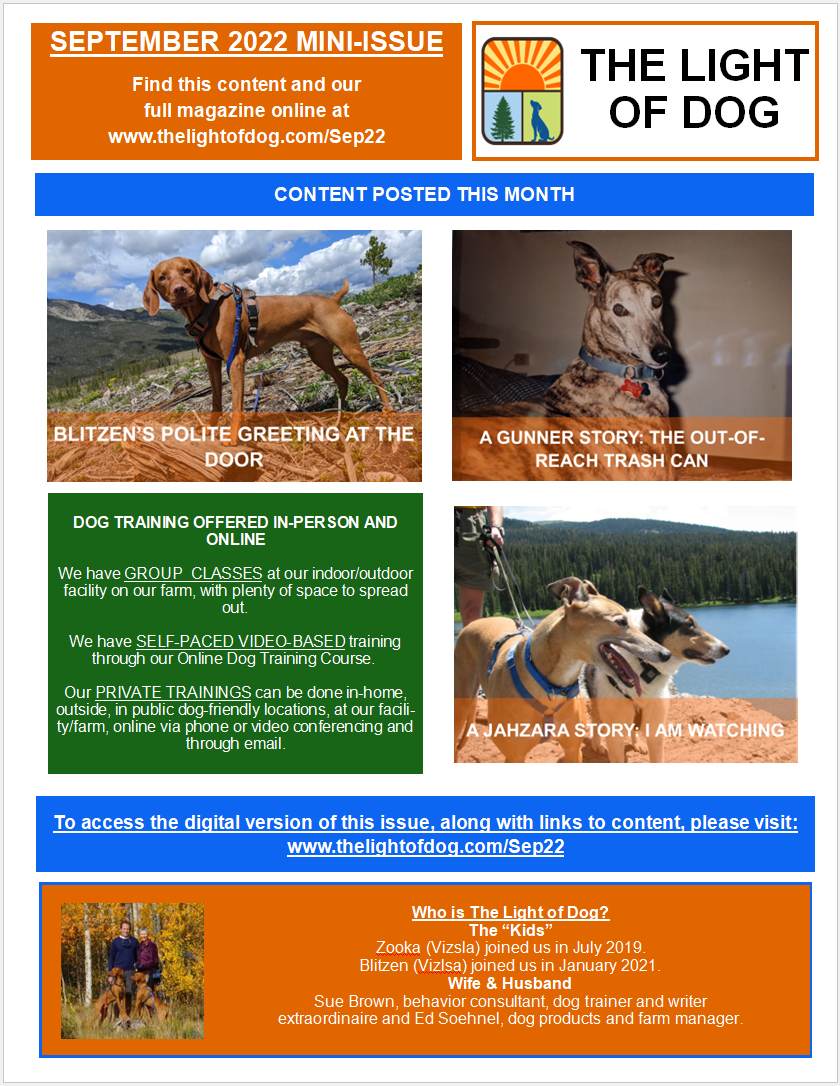 SEPTEMBER 2022 MINI-ISSUE

Find this content and our full magazine online at www.thelightofdog.com/Sep22

THE LIGHT OF DOG

CONTENT POSTED THIS MONTH

BLITZEN'S POLITE GREETING AT THE DOOR

A GUNNER STORY: THE OUT-OF-REACH TRASH CAN

DOG TRAINING OFFERED IN-PERSON AND ONLINE

We have GROUP CLASSES at our indoor/outdoor facility on our farm, with plenty of space to spread out.

We have SELF-PACED VIDEO-BASED training through our Online Dog Training Course.

Our PRIVATE TRAININGS can be done in-home, outside, in public dog-friendly locations, at our facility/farm, online via phone or video conferencing and through email.

A JAHZARA STORY: I AM WATCHING

To access the digital version of this issue, along with links to content, please visit: www.thelightofdog.com/Sep22

Who is The Light of Dog?
The "Kids"
Zooka (Vizsla) joined us in July 2019.
Blitzen (Vizlsa) joined us in January 2021.
Wife & Husband
Sue Brown, behavior consultant, dog trainer and writer extraordinaire and Ed Soehnel, dog products and farm manager.